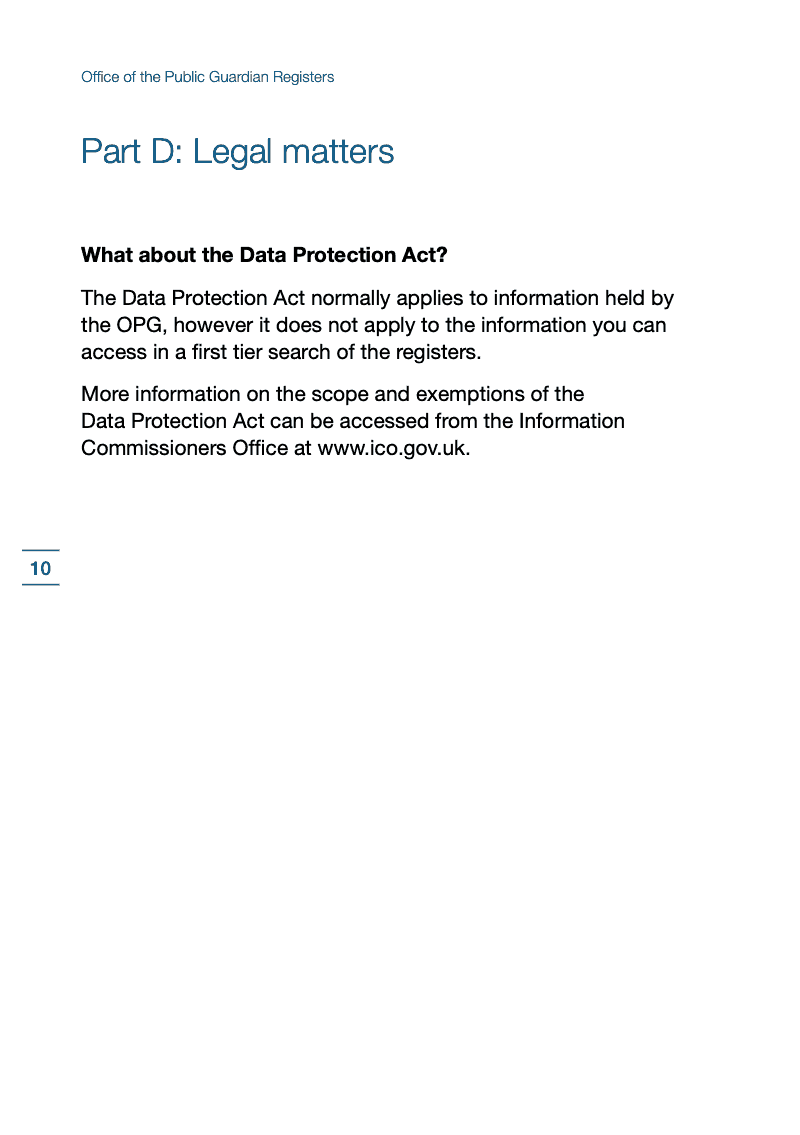 Office of the Public Guardian Registers

Part D: Legal matters

What about the Data Protection Act?

The Data Protection Act normally applies to information held by the OPG, however it does not apply to the information you can access in a first tier search of the registers.

More information on the scope and exemptions of the Data Protection Act can be accessed from the Information Commissioners Office at www.ico.gov.uk.

10